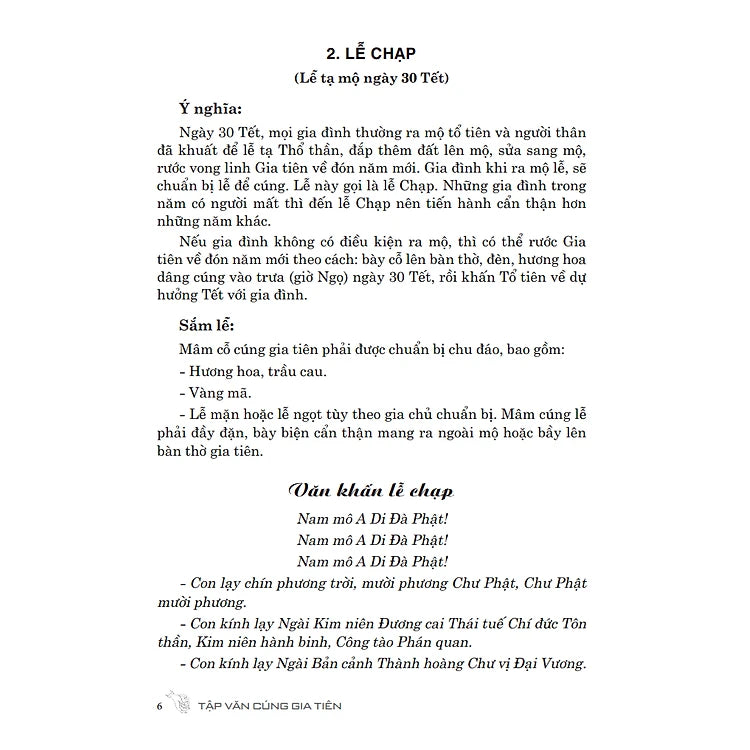 2. LỄ CHẠP

(Lễ tạ mộ ngày 30 Tết)

Ý nghĩa:

Ngày 30 Tết, mọi gia đình thường ra mộ tổ tiên và người thân đã khuất để lễ tạ Thổ thần, đắp thêm đất lên mộ, sửa sang mộ, rước vong linh Gia tiên về đón năm mới. Gia đình khi ra mộ lễ, sẽ chuẩn bị lễ để cúng. Lễ này gọi là lễ Chạp. Những gia đình trong năm có người mất thì đến lễ Chạp nên tiến hành cẩn thận hơn những năm khác.

Nếu gia đình không có điều kiện ra mộ, thì có thể rước Gia tiên về đón năm mới theo cách: bày cỗ lên bàn thờ, đèn, hương hoa dâng cúng vào trưa (giờ Ngọ) ngày 30 Tết, rồi khấn Tổ tiên về dự hưởng Tết với gia đình.

Sắm lễ:

Mâm cỗ cúng gia tiên phải được chuẩn bị chu đáo, bao gồm:

- Hương hoa, trầu cau.

- Vàng mã.

- Lễ mặn hoặc lễ ngọt tùy theo gia chủ chuẩn bị. Mâm cúng lễ phải đầy đặn, bày biện cẩn thận mang ra ngoài mộ hoặc bầy lên bàn thờ gia tiên.

Văn khấn lễ chạp

Nam mô A Di Đà Phật!

Nam mô A Di Đà Phật!

Nam mô A Di Đà Phật!

- Con lạy chín phương trời, mười phương Chư Phật, Chư Phật mười phương.

- Con kính lạy Ngài Kim niên Đương cai Thái tuế Chí đức Tôn thần, Kim niên hành binh, Công tào Phán quan.

- Con kính lạy Ngài Bản cảnh Thành hoàng Chư vị Đại Vương.

6 TẬP VĂN CÚNG GIA TIÊN